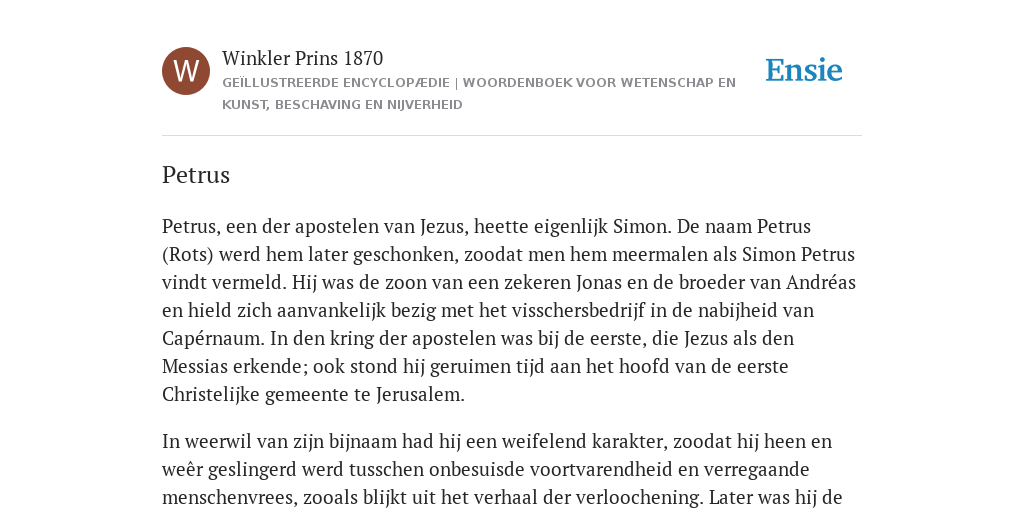 W

Winkler Prins 1870

GEÏLLUSTREERDE ENCYCLOPÆDIE | WOORDENBOEK VOOR WETENSCHAP EN KUNST, BESCHAVING EN NIJVERHEID

Ensie

Petrus

Petrus, een der apostelen van Jezus, heette eigenlijk Simon. De naam Petrus (Rots) werd hem later geschonken, zoodat men hem meermalen als Simon Petrus vindt vermeld. Hij was de zoon van een zekeren Jonas en de broeder van Andréas en hield zich aanvankelijk bezig met het visschersbedrijf in de nabijheid van Capérnaum. In den kring der apostelen was bij de eerste, die Jezus als den Messias erkende; ook stond hij geruimen tijd aan het hoofd van de eerste Christelijke gemeente te Jerusalem.

In weerwil van zijn bijnaam had hij een weifelend karakter, zoodat hij heen en weêr geslingerd werd tusschen onbesuisde voortvarendheid en verregaande menschenvrees, zooals blijkt uit het verhaal der verloochening. Later was hij de